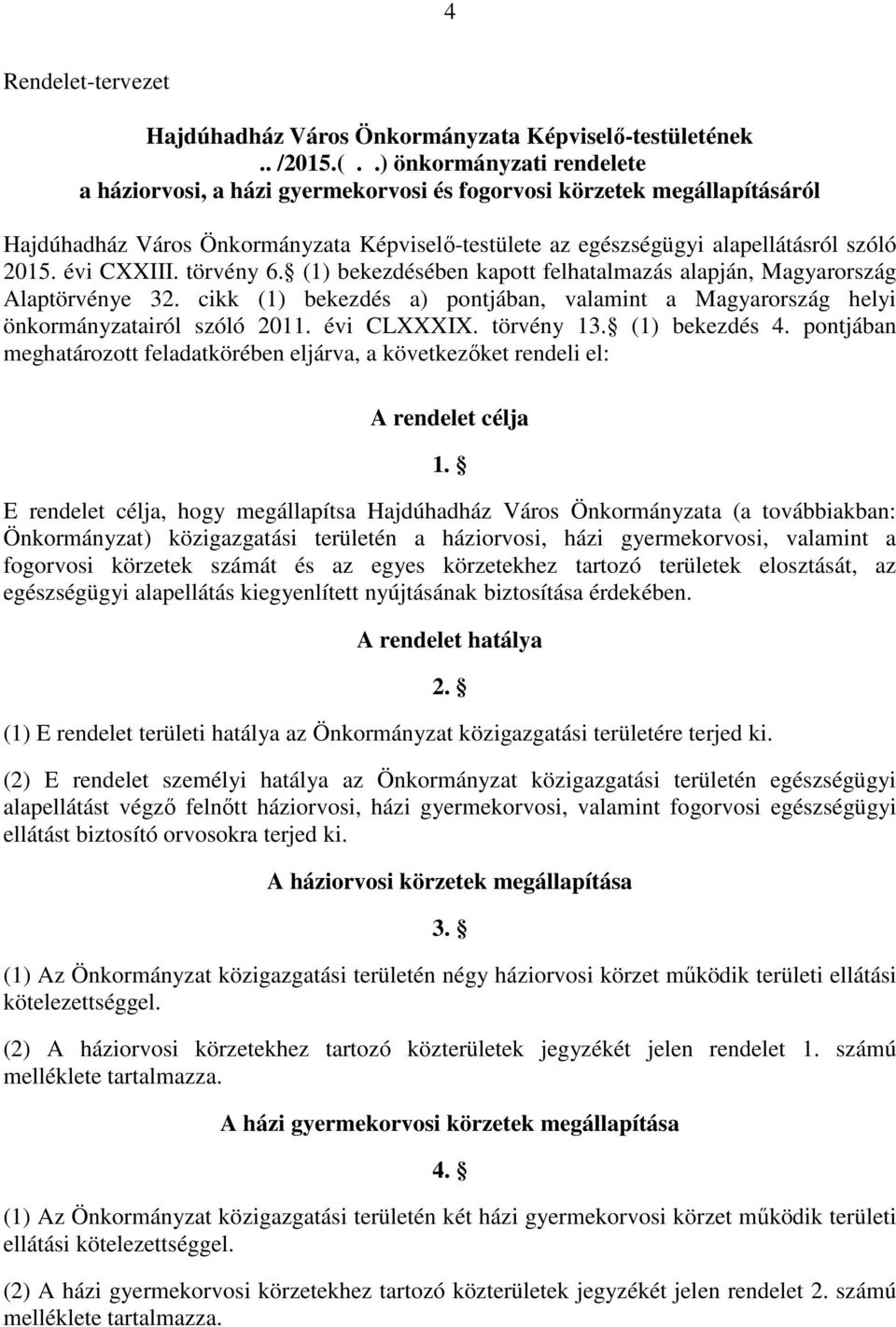 4

Rendelet-tervezet

Hajdúhadház Város Önkormányzata Képviselő-testületének
.. /2015.( . .) önkormányzati rendelete
a háziorvosi, a házi gyermekorvosi és fogorvosi körzetek megállapításáról

Hajdúhadház Város Önkormányzata Képviselő-testülete az egészségügyi alapellátásról szóló 2015. évi CXXIII. törvény 6. (1) bekezdésében kapott felhatalmazás alapján, Magyarország Alaptörvénye 32. cikk (1) bekezdés a) pontjában, valamint a Magyarország helyi önkormányzatairól szóló 2011. évi CLXXXIX. törvény 13. (1) bekezdés 4. pontjában meghatározott feladatkörében eljárva, a következőket rendeli el:

A rendelet célja

1. 

E rendelet célja, hogy megállapítsa Hajdúhadház Város Önkormányzata (a továbbiakban: Önkormányzat) közigazgatási területén a háziorvosi, házi gyermekorvosi, valamint a fogorvosi körzetek számát és az egyes körzetekhez tartozó területek elosztását, az egészségügyi alapellátás kiegyenlített nyújtásának biztosítása érdekében.

A rendelet hatálya

2. 

(1) E rendelet területi hatálya az Önkormányzat közigazgatási területére terjed ki.

(2) E rendelet személyi hatálya az Önkormányzat közigazgatási területén egészségügyi alapellátást végző felnőtt háziorvosi, házi gyermekorvosi, valamint fogorvosi egészségügyi ellátást biztosító orvosokra terjed ki.

A háziorvosi körzetek megállapítása

3. 

(1) Az Önkormányzat közigazgatási területén négy háziorvosi körzet működik területi ellátási kötelezettséggel.

(2) A háziorvosi körzetekhez tartozó közterületek jegyzékét jelen rendelet 1. számú melléklete tartalmazza.

A házi gyermekorvosi körzetek megállapítása

4. 

(1) Az Önkormányzat közigazgatási területén két házi gyermekorvosi körzet működik területi ellátási kötelezettséggel.

(2) A házi gyermekorvosi körzetekhez tartozó közterületek jegyzékét jelen rendelet 2. számú melléklete tartalmazza.